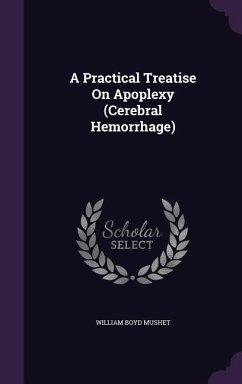 A Practical Treatise On Apoplexy (Cerebral Hemorrhage)

Scholar SELECT

WILLIAM BOYD MUSHET